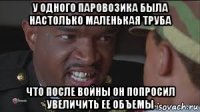 У ОДНОГО ПАРОВОЗИКА БЫЛА НАСТОЛЬКО МАЛЕНЬКАЯ ТРУБА

ЧТО ПОСЛЕ ВОЙНЫ ОН ПОПРОСИЛ УВЕЛИЧИТЬ ЕЕ ОБЪЕМЫ

risovach.ru